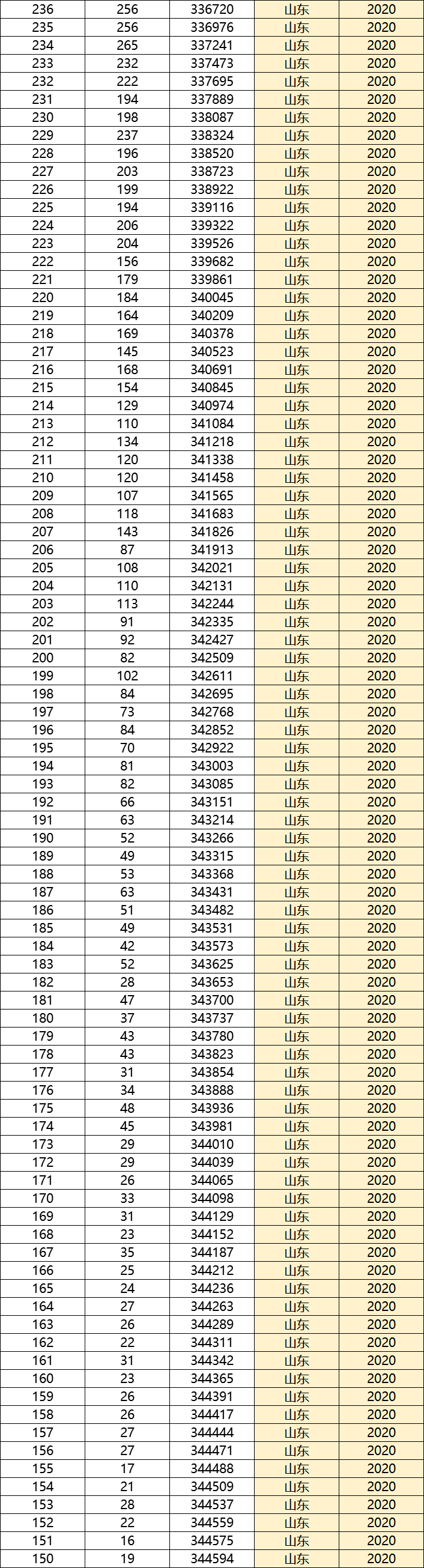 | 236 | 256 | 336720 | 山东 | 2020 |
|---|---|---|---|---|
| 235 | 256 | 336976 | 山东 | 2020 |
| 234 | 265 | 337241 | 山东 | 2020 |
| 233 | 232 | 337473 | 山东 | 2020 |
| 232 | 222 | 337695 | 山东 | 2020 |
| 231 | 194 | 337889 | 山东 | 2020 |
| 230 | 198 | 338087 | 山东 | 2020 |
| 229 | 237 | 338324 | 山东 | 2020 |
| 228 | 196 | 338520 | 山东 | 2020 |
| 227 | 203 | 338723 | 山东 | 2020 |
| 226 | 199 | 338922 | 山东 | 2020 |
| 225 | 194 | 339116 | 山东 | 2020 |
| 224 | 206 | 339322 | 山东 | 2020 |
| 223 | 204 | 339526 | 山东 | 2020 |
| 222 | 156 | 339682 | 山东 | 2020 |
| 221 | 179 | 339861 | 山东 | 2020 |
| 220 | 184 | 340045 | 山东 | 2020 |
| 219 | 164 | 340209 | 山东 | 2020 |
| 218 | 169 | 340378 | 山东 | 2020 |
| 217 | 145 | 340523 | 山东 | 2020 |
| 216 | 168 | 340691 | 山东 | 2020 |
| 215 | 154 | 340845 | 山东 | 2020 |
| 214 | 129 | 340974 | 山东 | 2020 |
| 213 | 110 | 341084 | 山东 | 2020 |
| 212 | 134 | 341218 | 山东 | 2020 |
| 211 | 120 | 341338 | 山东 | 2020 |
| 210 | 120 | 341458 | 山东 | 2020 |
| 209 | 107 | 341565 | 山东 | 2020 |
| 208 | 118 | 341683 | 山东 | 2020 |
| 207 | 143 | 341826 | 山东 | 2020 |
| 206 | 87 | 341913 | 山东 | 2020 |
| 205 | 108 | 342021 | 山东 | 2020 |
| 204 | 110 | 342131 | 山东 | 2020 |
| 203 | 113 | 342244 | 山东 | 2020 |
| 202 | 91 | 342335 | 山东 | 2020 |
| 201 | 92 | 342427 | 山东 | 2020 |
| 200 | 82 | 342509 | 山东 | 2020 |
| 199 | 102 | 342611 | 山东 | 2020 |
| 198 | 84 | 342695 | 山东 | 2020 |
| 197 | 73 | 342768 | 山东 | 2020 |
| 196 | 84 | 342852 | 山东 | 2020 |
| 195 | 70 | 342922 | 山东 | 2020 |
| 194 | 81 | 343003 | 山东 | 2020 |
| 193 | 82 | 343085 | 山东 | 2020 |
| 192 | 66 | 343151 | 山东 | 2020 |
| 191 | 63 | 343214 | 山东 | 2020 |
| 190 | 52 | 343266 | 山东 | 2020 |
| 189 | 49 | 343315 | 山东 | 2020 |
| 188 | 53 | 343368 | 山东 | 2020 |
| 187 | 63 | 343431 | 山东 | 2020 |
| 186 | 51 | 343482 | 山东 | 2020 |
| 185 | 49 | 343531 | 山东 | 2020 |
| 184 | 42 | 343573 | 山东 | 2020 |
| 183 | 52 | 343625 | 山东 | 2020 |
| 182 | 28 | 343653 | 山东 | 2020 |
| 181 | 47 | 343700 | 山东 | 2020 |
| 180 | 37 | 343737 | 山东 | 2020 |
| 179 | 43 | 343780 | 山东 | 2020 |
| 178 | 43 | 343823 | 山东 | 2020 |
| 177 | 31 | 343854 | 山东 | 2020 |
| 176 | 34 | 343888 | 山东 | 2020 |
| 175 | 48 | 343936 | 山东 | 2020 |
| 174 | 45 | 343981 | 山东 | 2020 |
| 173 | 29 | 344010 | 山东 | 2020 |
| 172 | 29 | 344039 | 山东 | 2020 |
| 171 | 26 | 344065 | 山东 | 2020 |
| 170 | 33 | 344098 | 山东 | 2020 |
| 169 | 31 | 344129 | 山东 | 2020 |
| 168 | 23 | 344152 | 山东 | 2020 |
| 167 | 35 | 344187 | 山东 | 2020 |
| 166 | 25 | 344212 | 山东 | 2020 |
| 165 | 24 | 344236 | 山东 | 2020 |
| 164 | 27 | 344263 | 山东 | 2020 |
| 163 | 26 | 344289 | 山东 | 2020 |
| 162 | 22 | 344311 | 山东 | 2020 |
| 161 | 31 | 344342 | 山东 | 2020 |
| 160 | 23 | 344365 | 山东 | 2020 |
| 159 | 26 | 344391 | 山东 | 2020 |
| 158 | 26 | 344417 | 山东 | 2020 |
| 157 | 27 | 344444 | 山东 | 2020 |
| 156 | 27 | 344471 | 山东 | 2020 |
| 155 | 17 | 344488 | 山东 | 2020 |
| 154 | 21 | 344509 | 山东 | 2020 |
| 153 | 28 | 344537 | 山东 | 2020 |
| 152 | 22 | 344559 | 山东 | 2020 |
| 151 | 16 | 344575 | 山东 | 2020 |
| 150 | 19 | 344594 | 山东 | 2020 |